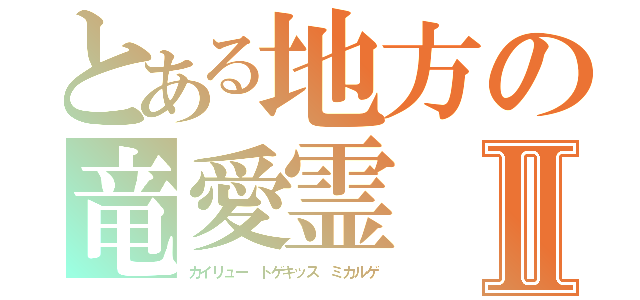 とある地方の
竜愛霊 Ⅱ
カイリュー トゲキッス ミカルゲ